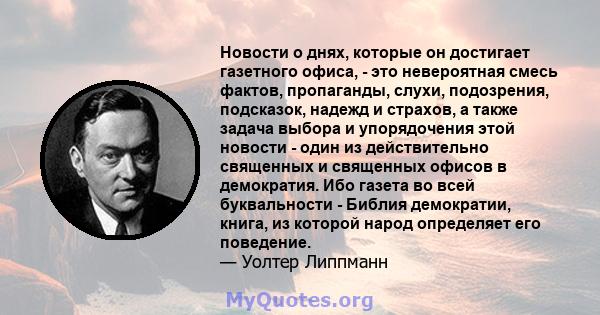 Новости о днях, которые он достигает газетного офиса, - это невероятная смесь фактов, пропаганды, слухи, подозрения, подсказок, надежд и страхов, а также задача выбора и упорядочения этой новости - один из действительно священных и священных офисов в демократия. Ибо газета во всей буквальности - Библия демократии, книга, из которой народ определяет его поведение.
— Уолтер Липпманн

MyQuotes.org